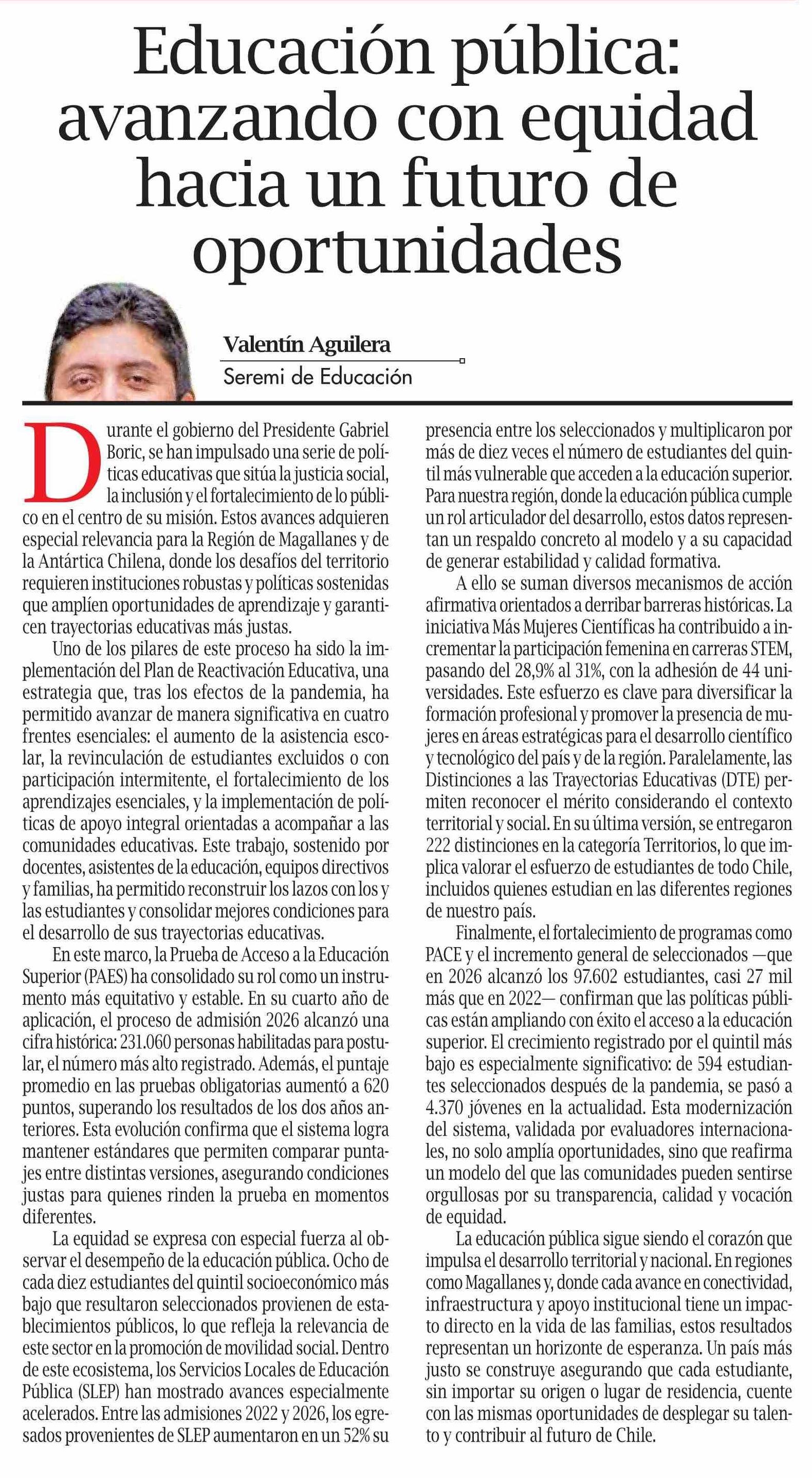 Educación pública: avanzando con equidad hacia un futuro de oportunidades

Valentín Aguilera
Seremi de Educación

Durante el gobierno del Presidente Gabriel Boric, se han impulsado una serie de políticas educativas que sitúa la justicia social, la inclusión y el fortalecimiento de lo público en el centro de su misión. Estos avances adquieren especial relevancia para la Región de Magallanes y de la Antártica Chilena, donde los desafíos del territorio requieren instituciones robustas y políticas sostenidas que amplíen oportunidades de aprendizaje y garanticen trayectorias educativas más justas.

Uno de los pilares de este proceso ha sido la implementación del Plan de Reactivación Educativa, una estrategia que, tras los efectos de la pandemia, ha permitido avanzar de manera significativa en cuatro frentes esenciales: el aumento de la asistencia escolar, la revinculación de estudiantes excluidos o con participación intermitente, el fortalecimiento de los aprendizajes esenciales, y la implementación de políticas de apoyo integral orientadas a acompañar a las comunidades educativas. Este trabajo, sostenido por docentes, asistentes de la educación, equipos directivos y familias, ha permitido reconstruir los lazos con los y las estudiantes y consolidar mejores condiciones para el desarrollo de sus trayectorias educativas.

En este marco, la Prueba de Acceso a la Educación Superior (PAES) ha consolidado su rol como un instrumento más equitativo y estable. En su cuarto año de aplicación, el proceso de admisión 2026 alcanzó una cifra histórica: 231.060 personas habilitadas para postular, el número más alto registrado. Además, el puntaje promedio en las pruebas obligatorias aumentó a 620 puntos, superando los resultados de los dos años anteriores. Esta evolución confirma que el sistema logra mantener estándares que permiten comparar puntajes entre distintas versiones, asegurando condiciones justas para quienes rinden la prueba en momentos diferentes.

La equidad se expresa con especial fuerza al observar el desempeño de la educación pública. Ocho de cada diez estudiantes del quintil socioeconómico más bajo que resultaron seleccionados provienen de establecimientos públicos, lo que refleja la relevancia de este sector en la promoción de movilidad social. Dentro de este ecosistema, los Servicios Locales de Educación Pública (SLEP) han mostrado avances especialmente acelerados. Entre las admisiones 2022 y 2026, los egresados provenientes de SLEP aumentaron en un 52% su presencia entre los seleccionados y multiplicaron por más de diez veces el número de estudiantes del quintil más vulnerable que acceden a la educación superior. Para nuestra región, donde la educación pública cumple un rol articulador del desarrollo, estos datos representan un respaldo concreto al modelo y a su capacidad de generar estabilidad y calidad formativa.

A ello se suman diversos mecanismos de acción afirmativa orientados a derribar barreras históricas. La iniciativa Más Mujeres Científicas ha contribuido a incrementar la participación femenina en carreras STEM, pasando del 28,9% al 31%, con la adhesión de 44 universidades. Este esfuerzo es clave para diversificar la formación profesional y promover la presencia de mujeres en áreas estratégicas para el desarrollo científico y tecnológico del país y de la región. Paralelamente, las Distinciones a las Trayectorias Educativas (DTE) permiten reconocer el mérito considerando el contexto territorial y social. En su última versión, se entregaron 222 distinciones en la categoría Territorios, lo que implica valorar el esfuerzo de estudiantes de todo Chile, incluidos quienes estudian en las diferentes regiones de nuestro país.

Finalmente, el fortalecimiento de programas como PACE y el incremento general de seleccionados —que en 2026 alcanzó los 97.602 estudiantes, casi 27 mil más que en 2022— confirman que las políticas públicas están ampliando con éxito el acceso a la educación superior. El crecimiento registrado por el quintil más bajo es especialmente significativo: de 594 estudiantes seleccionados después de la pandemia, se pasó a 4.370 jóvenes en la actualidad. Esta modernización del sistema, validada por evaluadores internacionales, no solo amplía oportunidades, sino que reafirma un modelo del que las comunidades pueden sentirse orgullosas por su transparencia, calidad y vocación de equidad.

La educación pública sigue siendo el corazón que impulsa el desarrollo territorial y nacional. En regiones como Magallanes y, donde cada avance en conectividad, infraestructura y apoyo institucional tiene un impacto directo en la vida de las familias, estos resultados representan un horizonte de esperanza. Un país más justo se construye asegurando que cada estudiante, sin importar su origen o lugar de residencia, cuente con las mismas oportunidades de desplegar su talento y contribuir al futuro de Chile.